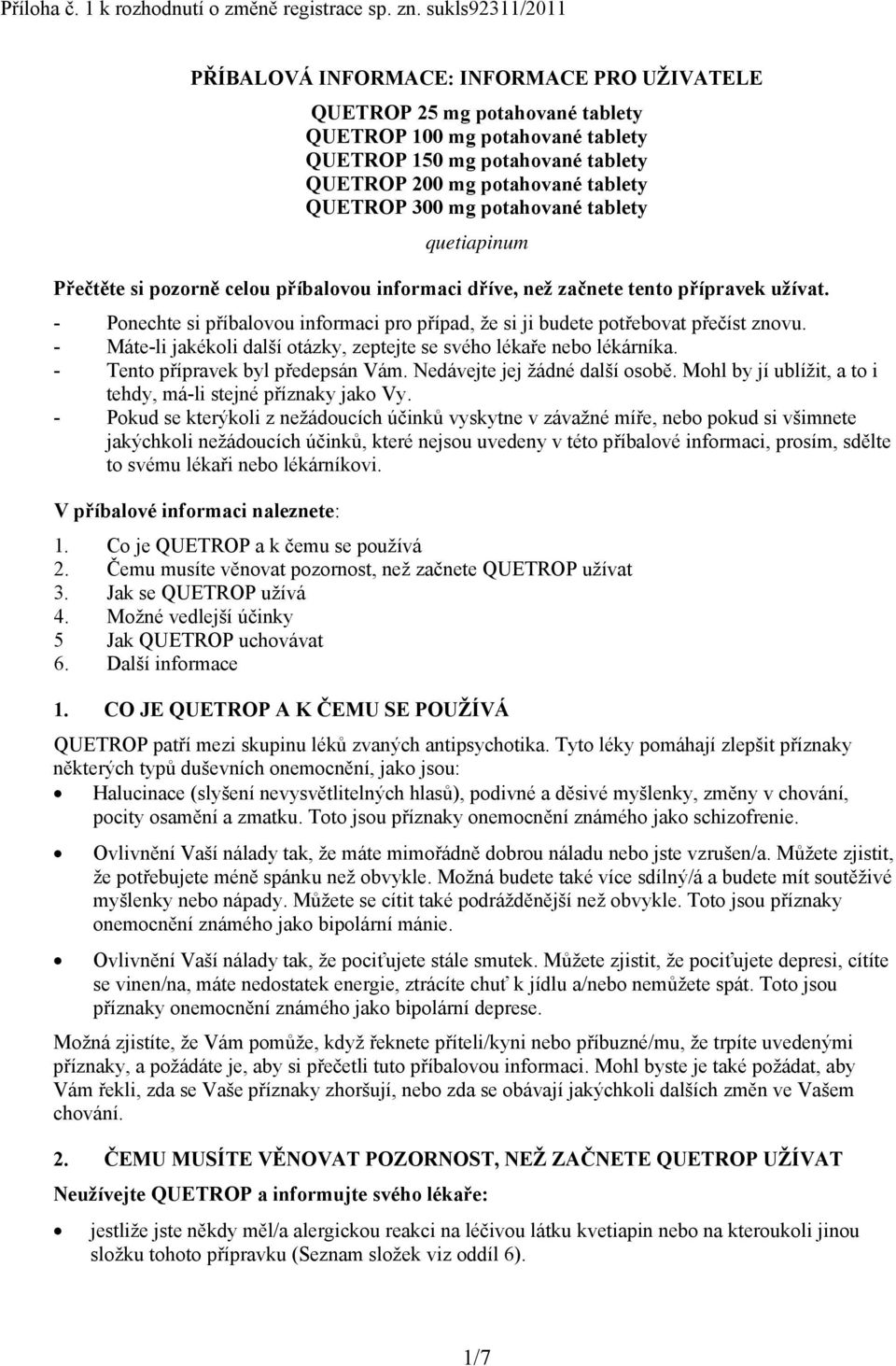 Příloha č. 1 k rozhodnutí o změně registrace sp. zn. sukls92311/2011

PŘÍBALOVÁ INFORMACE: INFORMACE PRO UŽIVATELE

QUETROP 25 mg potahované tablety
QUETROP 100 mg potahované tablety
QUETROP 150 mg potahované tablety
QUETROP 200 mg potahované tablety
QUETROP 300 mg potahované tablety

quetiapinum

Přečtěte si pozorně celou příbalovou informaci dříve, než začnete tento přípravek užívat.
- Ponechte si příbalovou informaci pro případ, že si ji budete potřebovat přečíst znovu.
- Máte-li jakékoli další otázky, zeptejte se svého lékaře nebo lékárníka.
- Tento přípravek byl předepsán Vám. Nedávejte jej žádné další osobě. Mohl by jí ublížit, a to i tehdy, má-li stejné příznaky jako Vy.
- Pokud se kterýkoli z nežádoucích účinků vyskytne v závažné míře, nebo pokud si všimnete jakýchkoli nežádoucích účinků, které nejsou uvedeny v této příbalové informaci, prosím, sdělte to svému lékaři nebo lékárníkovi.

V příbalové informaci naleznete:
1. Co je QUETROP a k čemu se používá
2. Čemu musíte věnovat pozornost, než začnete QUETROP užívat
3. Jak se QUETROP užívá
4. Možné vedlejší účinky
5 Jak QUETROP uchovávat
6. Další informace

1. CO JE QUETROP A K ČEMU SE POUŽÍVÁ

QUETROP patří mezi skupinu léků zvaných antipsychotika. Tyto léky pomáhají zlepšit příznaky některých typů duševních onemocnění, jako jsou:
• Halucinace (slyšení nevysvětlitelných hlasů), podivné a děsivé myšlenky, změny v chování, pocity osamění a zmatku. Toto jsou příznaky onemocnění známého jako schizofrenie.
• Ovlivnění Vaší nálady tak, že máte mimořádně dobrou náladu nebo jste vzrušen/a. Můžete zjistit, že potřebujete méně spánku než obvykle. Možná budete také více sdílný/á a budete mít soutěživé myšlenky nebo nápady. Můžete se cítit také podrážděnější než obvykle. Toto jsou příznaky onemocnění známého jako bipolární mánie.
• Ovlivnění Vaší nálady tak, že pociťujete stále smutek. Můžete zjistit, že pociťujete depresi, cítíte se vinen/na, máte nedostatek energie, ztrácíte chuť k jídlu a/nebo nemůžete spát. Toto jsou příznaky onemocnění známého jako bipolární deprese.

Možná zjistíte, že Vám pomůže, když řeknete příteli/kyni nebo příbuzné/mu, že trpíte uvedenými příznaky, a požádáte je, aby si přečetli tuto příbalovou informaci. Mohl byste je také požádat, aby Vám řekli, zda se Vaše příznaky zhoršují, nebo zda se obávají jakýchkoli dalších změn ve Vašem chování.

2. ČEMU MUSÍTE VĚNOVAT POZORNOST, NEŽ ZAČNETE QUETROP UŽÍVAT

Neužívejte QUETROP a informujte svého lékaře:
• jestliže jste někdy měl/a alergickou reakci na léčivou látku kvetiapin nebo na kteroukoli jinou složku tohoto přípravku (Seznam složek viz oddíl 6).

1/7